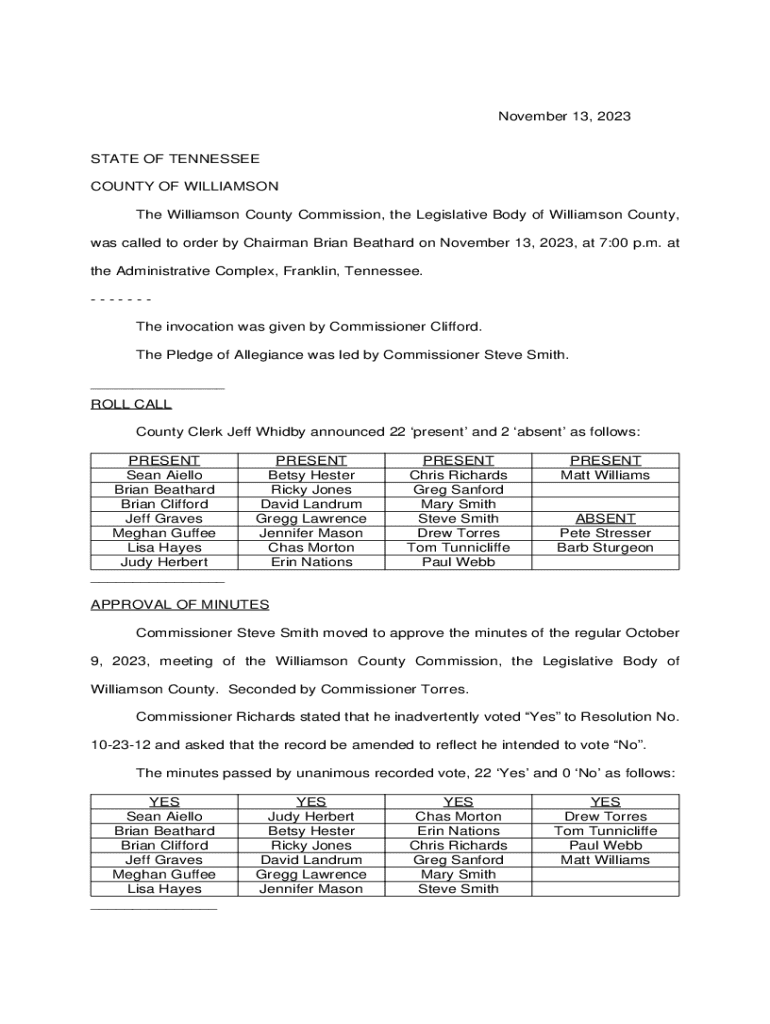 November 13, 2023

STATE OF TENNESSEE

COUNTY OF WILLIAMSON

The Williamson County Commission, the Legislative Body of Williamson County, was called to order by Chairman Brian Beathard on November 13, 2023, at 7:00 p.m. at the Administrative Complex, Franklin, Tennessee.

- - - - - - -

The invocation was given by Commissioner Clifford.

The Pledge of Allegiance was led by Commissioner Steve Smith.

ROLL CALL

County Clerk Jeff Whidby announced 22 ‘present’ and 2 ‘absent’ as follows:

| PRESENT | PRESENT | PRESENT | PRESENT |
|---|---|---|---|
| Sean Aiello | Betsy Hester | Chris Richards | Matt Williams |
| Brian Beathard | Ricky Jones | Greg Sanford | |
| Brian Clifford | David Landrum | Mary Smith | |
| Jeff Graves | Gregg Lawrence | Steve Smith | ABSENT |
| Meghan Guffee | Jennifer Mason | Drew Torres | Pete Stresser |
| Lisa Hayes | Chas Morton | Tom Tunnicliffe | Barb Sturgeon |
| Judy Herbert | Erin Nations | Paul Webb | |

APPROVAL OF MINUTES

Commissioner Steve Smith moved to approve the minutes of the regular October 9, 2023, meeting of the Williamson County Commission, the Legislative Body of Williamson County. Seconded by Commissioner Torres.

Commissioner Richards stated that he inadvertently voted “Yes” to Resolution No. 10-23-12 and asked that the record be amended to reflect he intended to vote “No”.

The minutes passed by unanimous recorded vote, 22 ‘Yes’ and 0 ‘No’ as follows:

| YES | YES | YES | YES |
|---|---|---|---|
| Sean Aiello | Judy Herbert | Chas Morton | Drew Torres |
| Brian Beathard | Betsy Hester | Erin Nations | Tom Tunnicliffe |
| Brian Clifford | Ricky Jones | Chris Richards | Paul Webb |
| Jeff Graves | David Landrum | Greg Sanford | Matt Williams |
| Meghan Guffee | Gregg Lawrence | Mary Smith | |
| Lisa Hayes | Jennifer Mason | Steve Smith | |